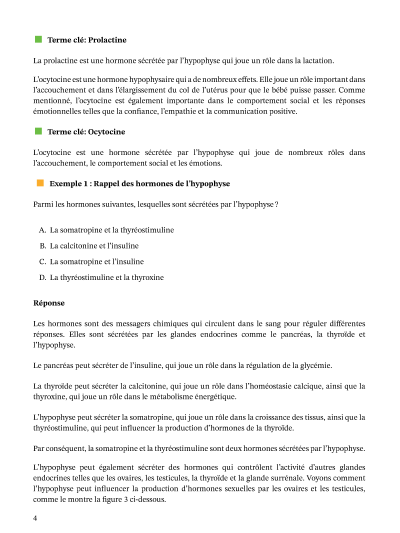 Terme clé: Prolactine

La prolactine est une hormone sécrétée par l'hypophyse qui joue un rôle dans la lactation.

L'ocytocine est une hormone hypophysaire qui a de nombreux effets. Elle joue un rôle important dans l'accouchement et dans l'élargissement du col de l'utérus pour que le bébé puisse passer. Comme mentionné, l'ocytocine est également importante dans le comportement social et les réponses émotionnelles telles que la confiance, l'empathie et la communication positive.

Terme clé: Ocytocine

L'ocytocine est une hormone sécrétée par l'hypophyse qui joue de nombreux rôles dans l'accouchement, le comportement social et les émotions.

Exemple 1 : Rappel des hormones de l'hypophyse

Parmi les hormones suivantes, lesquelles sont sécrétées par l'hypophyse ?

A. La somatropine et la thyréostimuline

B. La calcitonine et l'insuline

C. La somatropine et l'insuline

D. La thyréostimuline et la thyroxine

Réponse

Les hormones sont des messagers chimiques qui circulent dans le sang pour réguler différentes réponses. Elles sont sécrétées par les glandes endocrines comme le pancréas, la thyroïde et l'hypophyse.

Le pancréas peut sécréter de l'insuline, qui joue un rôle dans la régulation de la glycémie.

La thyroïde peut sécréter la calcitonine, qui joue un rôle dans l'homéostasie calcique, ainsi que la thyroxine, qui joue un rôle dans le métabolisme énergétique.

L'hypophyse peut sécréter la somatropine, qui joue un rôle dans la croissance des tissus, ainsi que la thyréostimuline, qui peut influencer la production d'hormones de la thyroïde.

Par conséquent, la somatropine et la thyréostimuline sont deux hormones sécrétées par l'hypophyse.

L'hypophyse peut également sécréter des hormones qui contrôlent l'activité d'autres glandes endocrines telles que les ovaires, les testicules, la thyroïde et la glande surrénale. Voyons comment l'hypophyse peut influencer la production d'hormones sexuelles par les ovaires et les testicules, comme le montre la figure 3 ci-dessous.

4